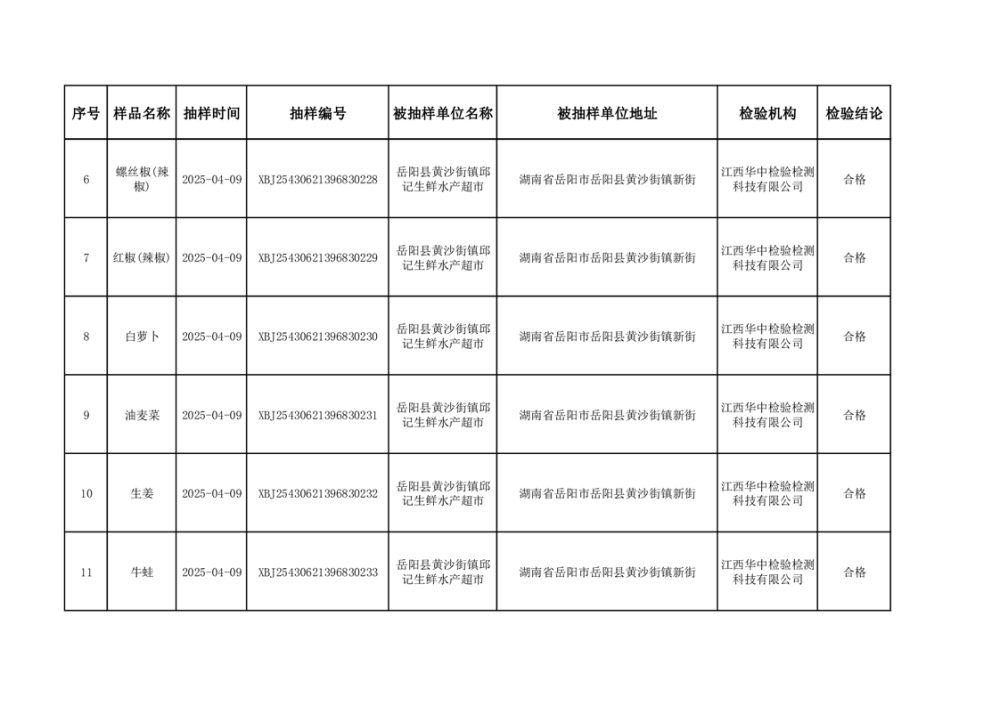 | 序号 | 样品名称 | 抽样时间 | 抽样编号 | 被抽样单位名称 | 被抽样单位地址 | 检验机构 | 检验结论 |
|---|---|---|---|---|---|---|---|
| 6 | 螺丝椒(辣椒) | 2025-04-09 | XBJ25430621396830228 | 岳阳县黄沙街镇邱记生鲜水产超市 | 湖南省岳阳市岳阳县黄沙街镇新街 | 江西华中检验检测科技有限公司 | 合格 |
| 7 | 红椒(辣椒) | 2025-04-09 | XBJ25430621396830229 | 岳阳县黄沙街镇邱记生鲜水产超市 | 湖南省岳阳市岳阳县黄沙街镇新街 | 江西华中检验检测科技有限公司 | 合格 |
| 8 | 白萝卜 | 2025-04-09 | XBJ25430621396830230 | 岳阳县黄沙街镇邱记生鲜水产超市 | 湖南省岳阳市岳阳县黄沙街镇新街 | 江西华中检验检测科技有限公司 | 合格 |
| 9 | 油麦菜 | 2025-04-09 | XBJ25430621396830231 | 岳阳县黄沙街镇邱记生鲜水产超市 | 湖南省岳阳市岳阳县黄沙街镇新街 | 江西华中检验检测科技有限公司 | 合格 |
| 10 | 生姜 | 2025-04-09 | XBJ25430621396830232 | 岳阳县黄沙街镇邱记生鲜水产超市 | 湖南省岳阳市岳阳县黄沙街镇新街 | 江西华中检验检测科技有限公司 | 合格 |
| 11 | 牛蛙 | 2025-04-09 | XBJ25430621396830233 | 岳阳县黄沙街镇邱记生鲜水产超市 | 湖南省岳阳市岳阳县黄沙街镇新街 | 江西华中检验检测科技有限公司 | 合格 |